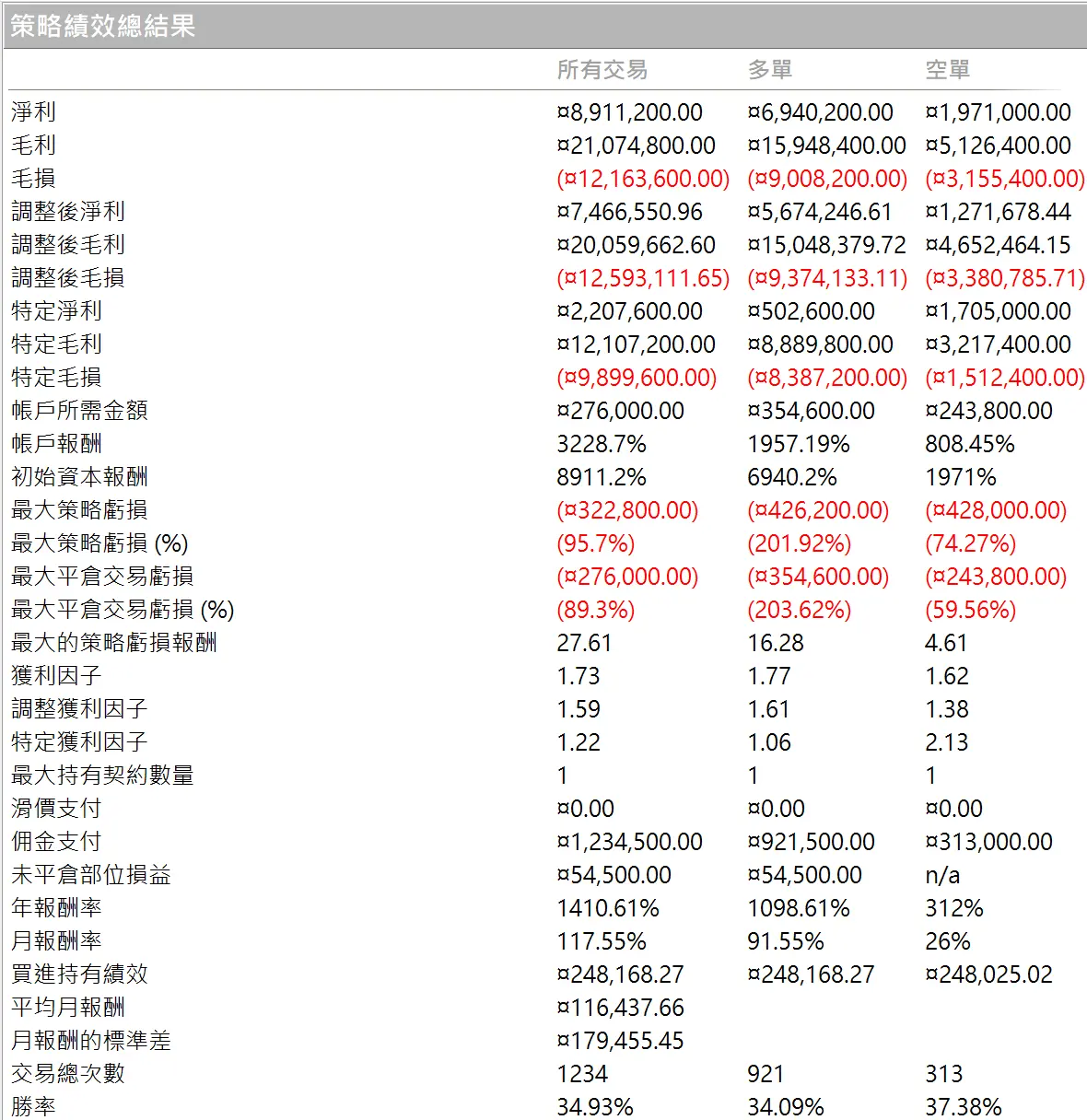 策略績效總結果

|  | 所有交易 | 多單 | 空單 |
|---|---|---|---|
| 淨利 | ¤8,911,200.00 | ¤6,940,200.00 | ¤1,971,000.00 |
| 毛利 | ¤21,074,800.00 | ¤15,948,400.00 | ¤5,126,400.00 |
| 毛損 | (¤12,163,600.00) | (¤9,008,200.00) | (¤3,155,400.00) |
| 調整後淨利 | ¤7,466,550.96 | ¤5,674,246.61 | ¤1,271,678.44 |
| 調整後毛利 | ¤20,059,662.60 | ¤15,048,379.72 | ¤4,652,464.15 |
| 調整後毛損 | (¤12,593,111.65) | (¤9,374,133.11) | (¤3,380,785.71) |
| 特定淨利 | ¤2,207,600.00 | ¤502,600.00 | ¤1,705,000.00 |
| 特定毛利 | ¤12,107,200.00 | ¤8,889,800.00 | ¤3,217,400.00 |
| 特定毛損 | (¤9,899,600.00) | (¤8,387,200.00) | (¤1,512,400.00) |
| 帳戶所需金額 | ¤276,000.00 | ¤354,600.00 | ¤243,800.00 |
| 帳戶報酬 | 3228.7% | 1957.19% | 808.45% |
| 初始資本報酬 | 8911.2% | 6940.2% | 1971% |
| 最大策略虧損 | (¤322,800.00) | (¤426,200.00) | (¤428,000.00) |
| 最大策略虧損 (%) | (95.7%) | (201.92%) | (74.27%) |
| 最大平倉交易虧損 | (¤276,000.00) | (¤354,600.00) | (¤243,800.00) |
| 最大平倉交易虧損 (%) | (89.3%) | (203.62%) | (59.56%) |
| 最大的策略虧損報酬 | 27.61 | 16.28 | 4.61 |
| 獲利因子 | 1.73 | 1.77 | 1.62 |
| 調整獲利因子 | 1.59 | 1.61 | 1.38 |
| 特定獲利因子 | 1.22 | 1.06 | 2.13 |
| 最大持有契約數量 | 1 | 1 | 1 |
| 滑價支付 | ¤0.00 | ¤0.00 | ¤0.00 |
| 佣金支付 | ¤1,234,500.00 | ¤921,500.00 | ¤313,000.00 |
| 未平倉部位損益 | ¤54,500.00 | ¤54,500.00 | n/a |
| 年報酬率 | 1410.61% | 1098.61% | 312% |
| 月報酬率 | 117.55% | 91.55% | 26% |
| 買進持有績效 | ¤248,168.27 | ¤248,168.27 | ¤248,025.02 |
| 平均月報酬 | ¤116,437.66 |  |  |
| 月報酬的標準差 | ¤179,455.45 |  |  |
| 交易總次數 | 1234 | 921 | 313 |
| 勝率 | 34.93% | 34.09% | 37.38% |